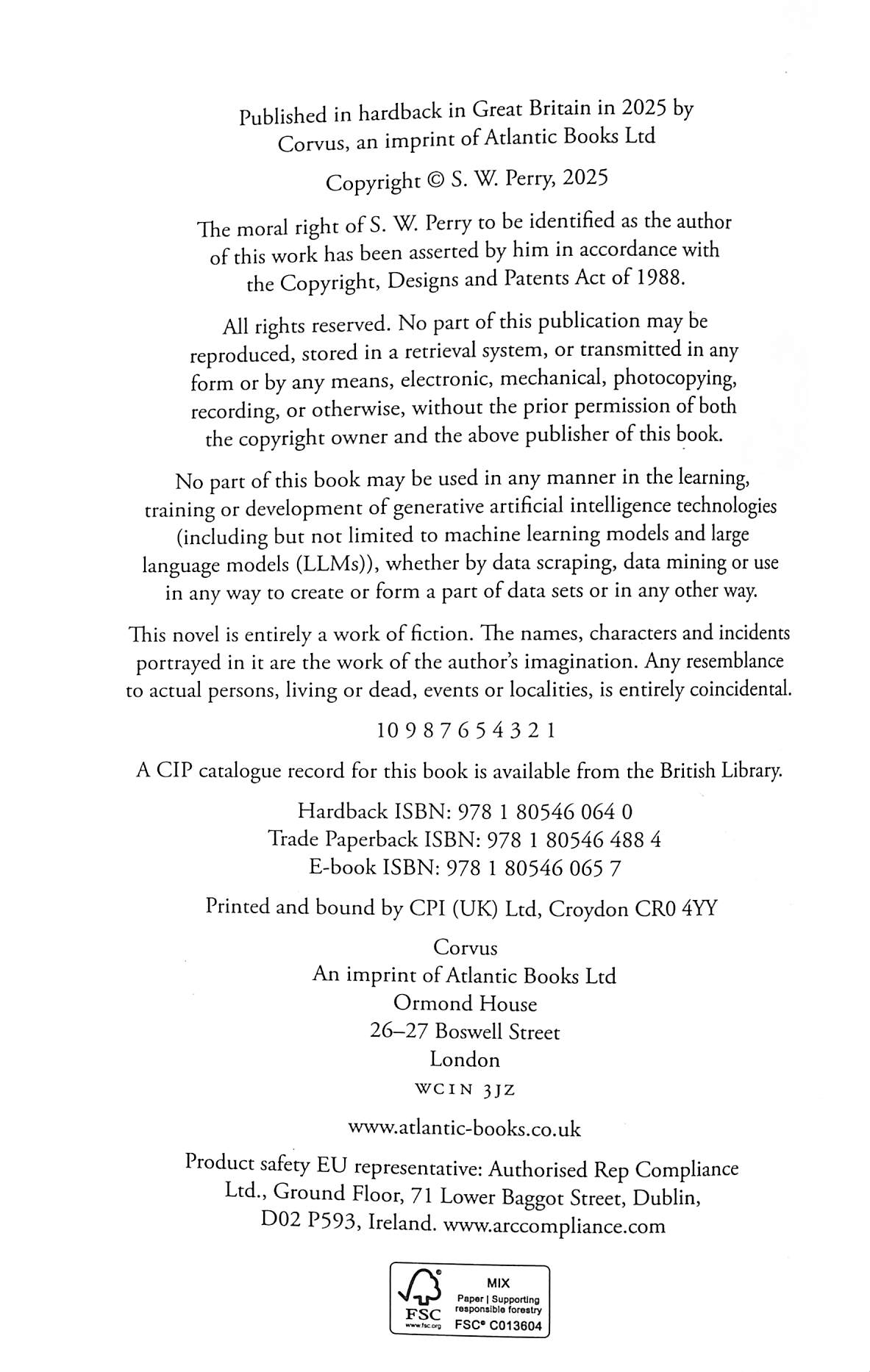 Published in hardback in Great Britain in 2025 by Corvus, an imprint of Atlantic Books Ltd

Copyright © S. W. Perry, 2025

The moral right of S. W. Perry to be identified as the author of this work has been asserted by him in accordance with the Copyright, Designs and Patents Act of 1988.

All rights reserved. No part of this publication may be reproduced, stored in a retrieval system, or transmitted in any form or by any means, electronic, mechanical, photocopying, recording, or otherwise, without the prior permission of both the copyright owner and the above publisher of this book.

No part of this book may be used in any manner in the learning, training or development of generative artificial intelligence technologies (including but not limited to machine learning models and large language models (LLMs)), whether by data scraping, data mining or use in any way to create or form a part of data sets or in any other way.

This novel is entirely a work of fiction. The names, characters and incidents portrayed in it are the work of the author's imagination. Any resemblance to actual persons, living or dead, events or localities, is entirely coincidental.

10 9 8 7 6 5 4 3 2 1

A CIP catalogue record for this book is available from the British Library.

Hardback ISBN: 978 1 80546 064 0
Trade Paperback ISBN: 978 1 80546 488 4
E-book ISBN: 978 1 80546 065 7

Printed and bound by CPI (UK) Ltd, Croydon CR0 4YY

Corvus
An imprint of Atlantic Books Ltd
Ormond House
26–27 Boswell Street
London
WC1N 3JZ

www.atlantic-books.co.uk

Product safety EU representative: Authorised Rep Compliance Ltd., Ground Floor, 71 Lower Baggot Street, Dublin, D02 P593, Ireland. www.arccompliance.com

FSC
www.fsc.org
MIX
Paper | Supporting responsible forestry
FSC® C013604